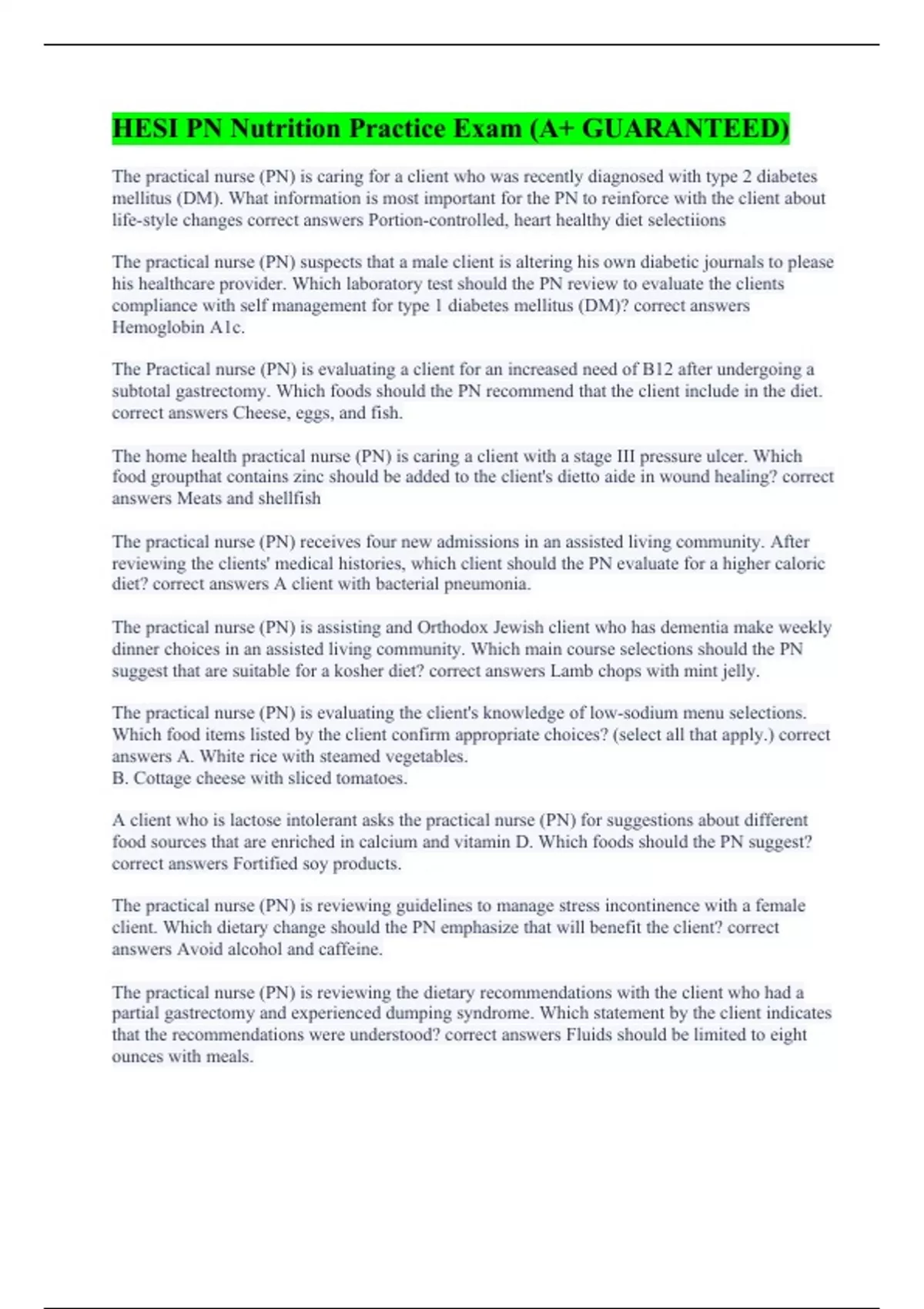 HESI PN Nutrition Practice Exam (A+ GUARANTEED)

The practical nurse (PN) is caring for a client who was recently diagnosed with type 2 diabetes mellitus (DM). What information is most important for the PN to reinforce with the client about life-style changes correct answers Portion-controlled, heart healthy diet selectiions

The practical nurse (PN) suspects that a male client is altering his own diabetic journals to please his healthcare provider. Which laboratory test should the PN review to evaluate the clients compliance with self management for type 1 diabetes mellitus (DM)? correct answers Hemoglobin A1c.

The Practical nurse (PN) is evaluating a client for an increased need of B12 after undergoing a subtotal gastrectomy. Which foods should the PN recommend that the client include in the diet. correct answers Cheese, eggs, and fish.

The home health practical nurse (PN) is caring a client with a stage III pressure ulcer. Which food groupthat contains zinc should be added to the client's dietto aide in wound healing? correct answers Meats and shellfish

The practical nurse (PN) receives four new admissions in an assisted living community. After reviewing the clients' medical histories, which client should the PN evaluate for a higher caloric diet? correct answers A client with bacterial pneumonia.

The practical nurse (PN) is assisting and Orthodox Jewish client who has dementia make weekly dinner choices in an assisted living community. Which main course selections should the PN suggest that are suitable for a kosher diet? correct answers Lamb chops with mint jelly.

The practical nurse (PN) is evaluating the client's knowledge of low-sodium menu selections. Which food items listed by the client confirm appropriate choices? (select all that apply.) correct answers A. White rice with steamed vegetables.
B. Cottage cheese with sliced tomatoes.

A client who is lactose intolerant asks the practical nurse (PN) for suggestions about different food sources that are enriched in calcium and vitamin D. Which foods should the PN suggest? correct answers Fortified soy products.

The practical nurse (PN) is reviewing guidelines to manage stress incontinence with a female client. Which dietary change should the PN emphasize that will benefit the client? correct answers Avoid alcohol and caffeine.

The practical nurse (PN) is reviewing the dietary recommendations with the client who had a partial gastrectomy and experienced dumping syndrome. Which statement by the client indicates that the recommendations were understood? correct answers Fluids should be limited to eight ounces with meals.